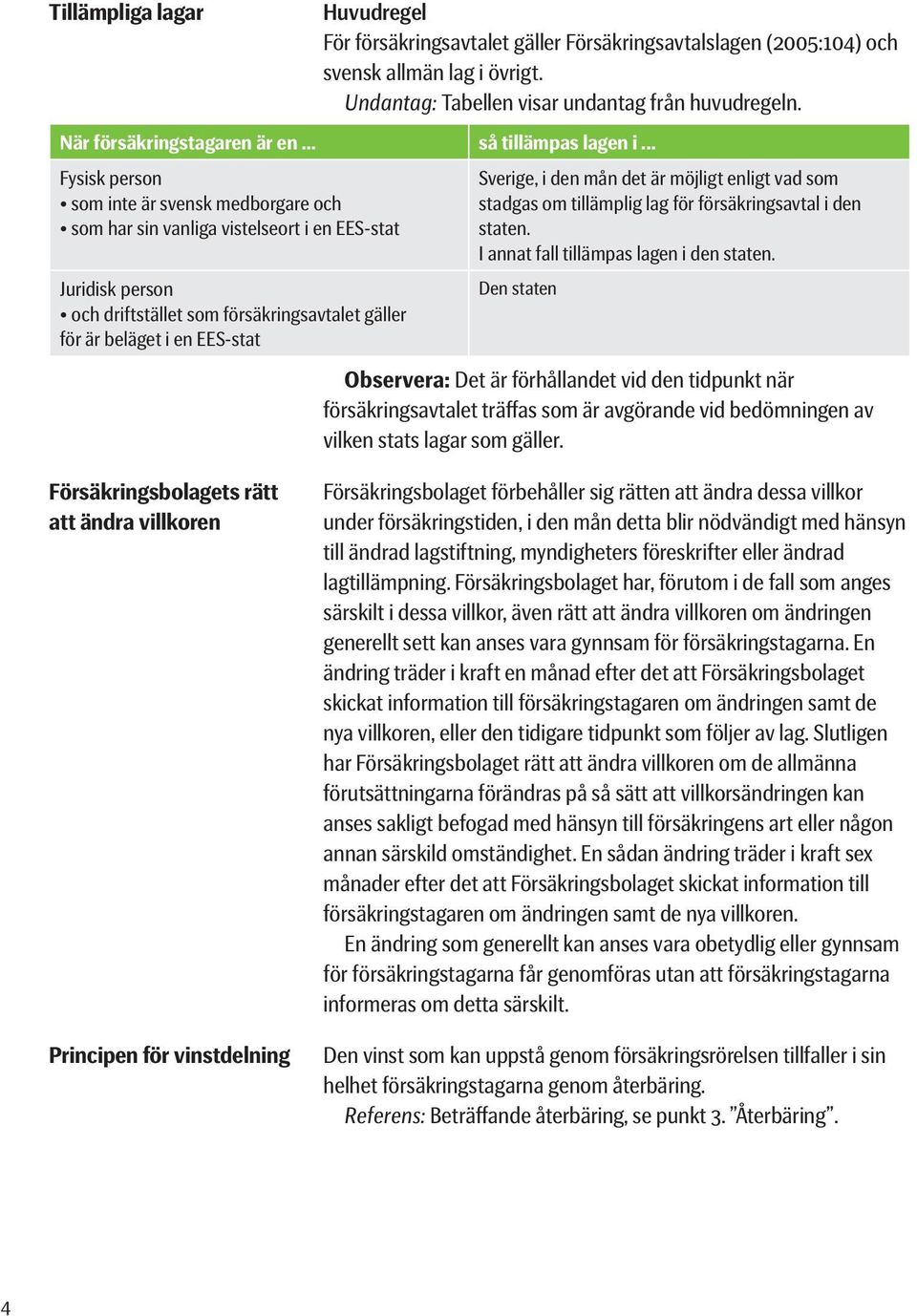 Tillämpliga lagar

Huvudregel
För försäkringsavtalet gäller Försäkringsavtalslagen (2005:104) och svensk allmän lag i övrigt.
Undantag: Tabellen visar undantag från huvudregeln.

| När försäkringstagaren är en ... | så tillämpas lagen i ... |
|---|---|
| Fysisk person • som inte är svensk medborgare och • som har sin vanliga vistelseort i en EES-stat | Sverige, i den mån det är möjligt enligt vad som stadgas om tillämplig lag för försäkringsavtal i den staten. I annat fall tillämpas lagen i den staten. |
| Juridisk person • och driftstället som försäkringsavtalet gäller för är beläget i en EES-stat | Den staten |

Observera: Det är förhållandet vid den tidpunkt när försäkringsavtalet träffas som är avgörande vid bedömningen av vilken stats lagar som gäller.

Försäkringsbolagets rätt att ändra villkoren

Försäkringsbolaget förbehåller sig rätten att ändra dessa villkor under försäkringstiden, i den mån detta blir nödvändigt med hänsyn till ändrad lagstiftning, myndigheters föreskrifter eller ändrad lagtillämpning. Försäkringsbolaget har, förutom i de fall som anges särskilt i dessa villkor, även rätt att ändra villkoren om ändringen generellt sett kan anses vara gynnsam för försäkringstagarna. En ändring träder i kraft en månad efter det att Försäkringsbolaget skickat information till försäkringstagaren om ändringen samt de nya villkoren, eller den tidigare tidpunkt som följer av lag. Slutligen har Försäkringsbolaget rätt att ändra villkoren om de allmänna förutsättningarna förändras på så sätt att villkorsändringen kan anses sakligt befogad med hänsyn till försäkringens art eller någon annan särskild omständighet. En sådan ändring träder i kraft sex månader efter det att Försäkringsbolaget skickat information till försäkringstagaren om ändringen samt de nya villkoren.
En ändring som generellt kan anses vara obetydlig eller gynnsam för försäkringstagarna får genomföras utan att försäkringstagarna informeras om detta särskilt.

Principen för vinstdelning

Den vinst som kan uppstå genom försäkringsrörelsen tillfaller i sin helhet försäkringstagarna genom återbäring.
Referens: Beträffande återbäring, se punkt 3. ”Återbäring”.

4